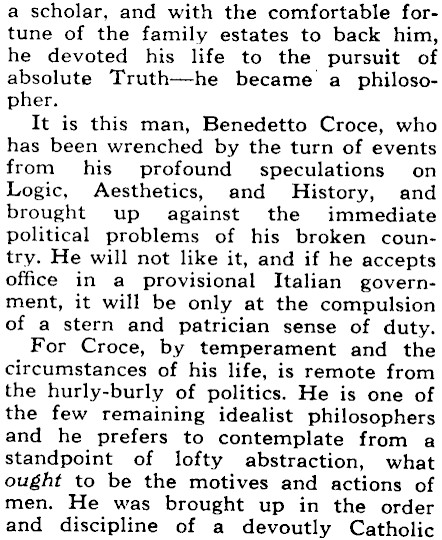 a scholar, and with the comfortable fortune of the family estates to back him, he devoted his life to the pursuit of absolute Truth—he became a philosopher.

It is this man, Benedetto Croce, who has been wrenched by the turn of events from his profound speculations on Logic, Aesthetics, and History, and brought up against the immediate political problems of his broken country. He will not like it, and if he accepts office in a provisional Italian government, it will be only at the compulsion of a stern and patrician sense of duty.

For Croce, by temperament and the circumstances of his life, is remote from the hurly-burly of politics. He is one of the few remaining idealist philosophers and he prefers to contemplate from a standpoint of lofty abstraction, what ought to be the motives and actions of men. He was brought up in the order and discipline of a devoutly Catholic